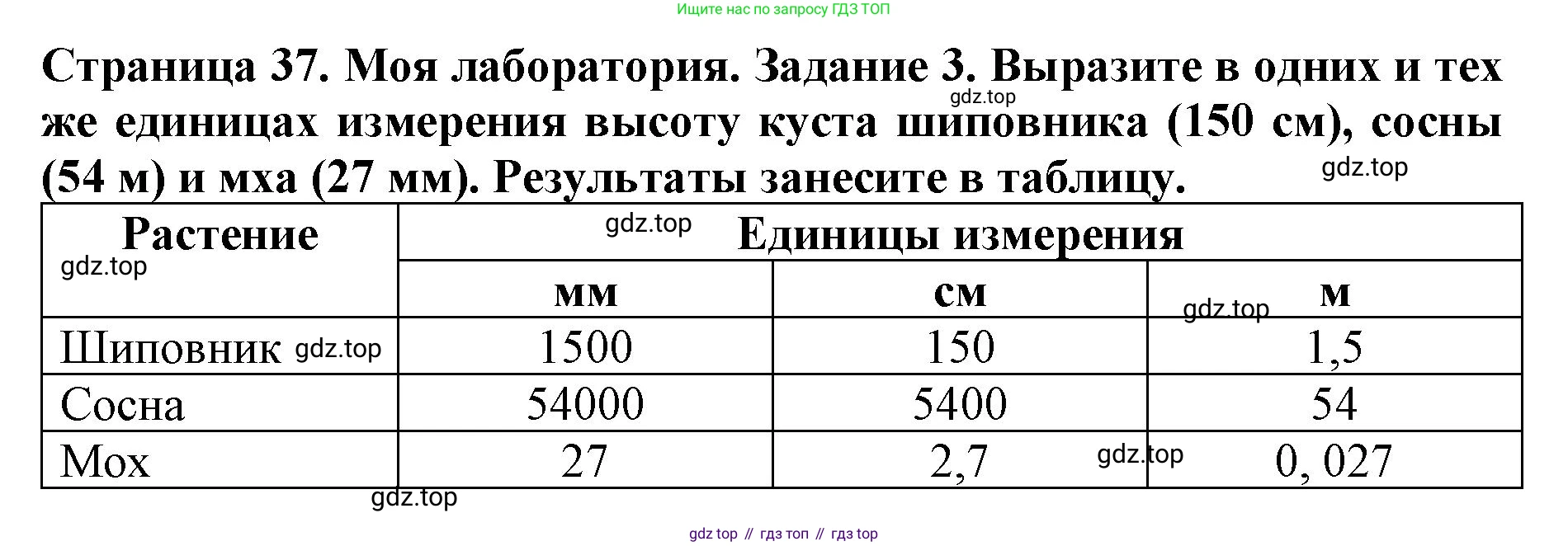 Ищите нас по запросу ГДЗ ТОП

Страница 37. Моя лаборатория. Задание 3. Выразите в одних и тех же единицах измерения высоту куста шиповника (150 см), сосны (54 м) и мха (27 мм). Результаты занесите в таблицу.

| Растение | Единицы измерения | | |
|---|---|---|---|
| | мм | см | м |
| Шиповник | 1500 | 150 | 1,5 |
| Сосна | 54000 | 5400 | 54 |
| Мох | 27 | 2,7 | 0, 027 |

gdz top // гдз топ // гдз top

gdz.top